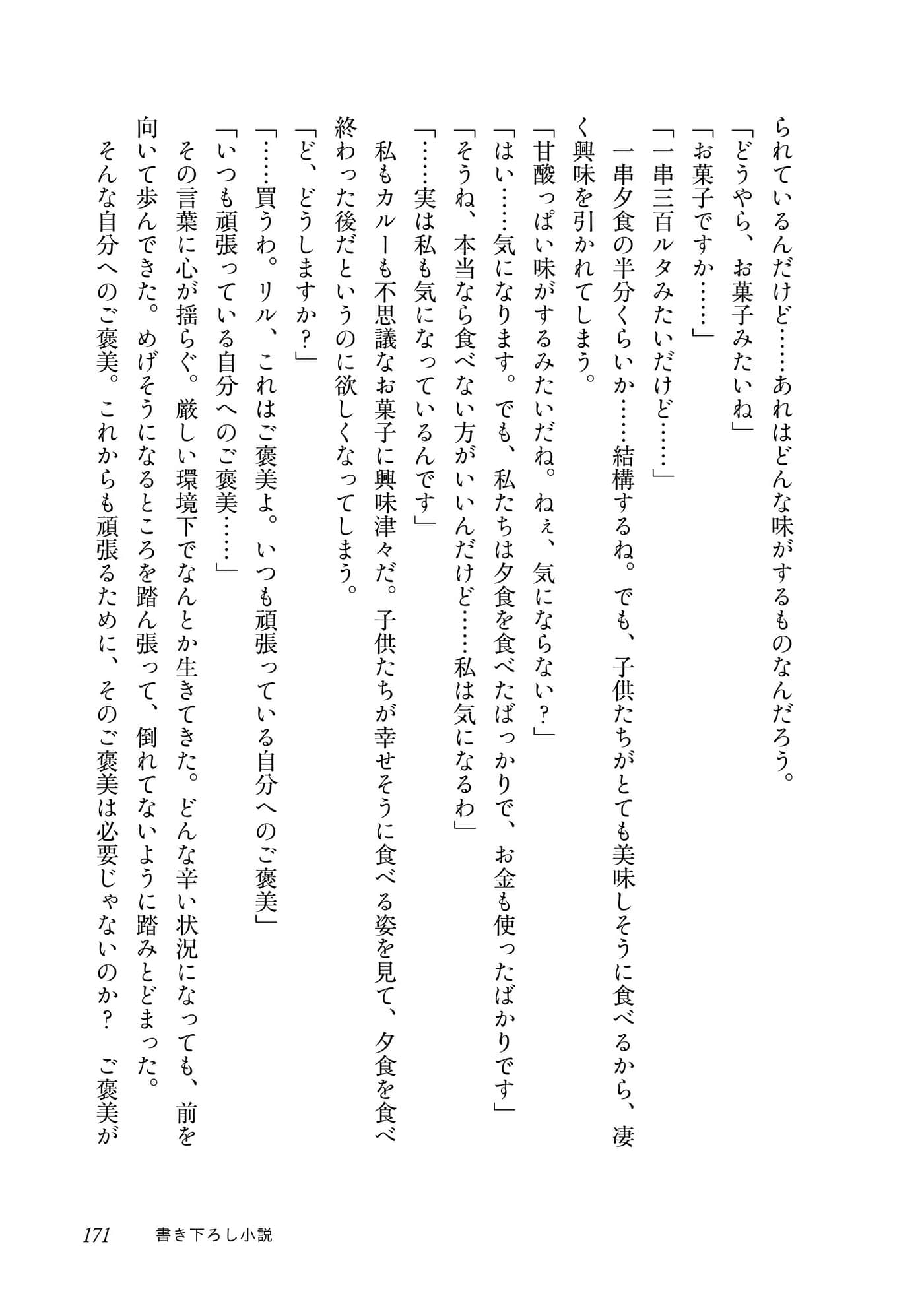 られているんだけど……あれはどんな味がするものなんだろう。

「どうやら、お菓子みたいね」

「お菓子ですか……」

「一串三百ルタみたいだけど……」

一串夕食の半分くらいか……結構するね。でも、子供たちがとても美味しそうに食べるから、凄く興味を引かれてしまう。

「甘酸っぱい味がするみたいだね。ねぇ、気にならない？」

「はい……気になります。でも、私たちは夕食を食べたばっかりで、お金も使ったばかりです」

「そうね、本当なら食べない方がいいんだけど……私は気になるわ」

「……実は私も気になっているんです」

私もカルーも不思議なお菓子に興味津々だ。子供たちが幸せそうに食べる姿を見て、夕食を食べ終わった後だというのに欲しくなってしまう。

「ど、どうしますか？」

「……買うわ。リル、これはご褒美よ。いつも頑張っている自分へのご褒美」

「いつも頑張っている自分へのご褒美……」

その言葉に心が揺らぐ。厳しい環境下でなんとか生きてきた。どんな辛い状況になっても、前を向いて歩んできた。めげそうになるところを踏ん張って、倒れてないように踏みとどまった。

そんな自分へのご褒美。これからも頑張るために、そのご褒美は必要じゃないのか？　ご褒美が

171　書き下ろし小説